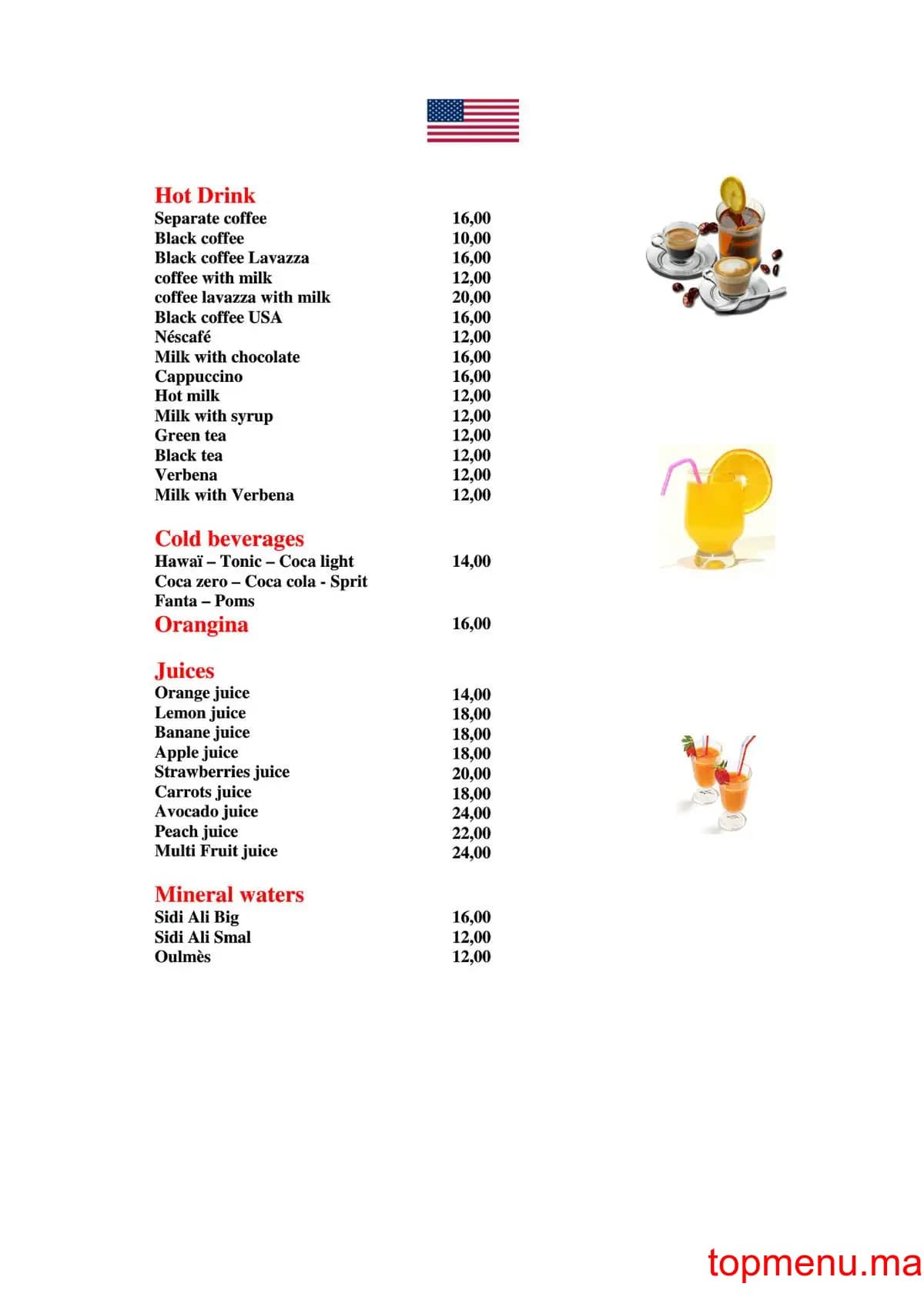 Hot Drink
Separate coffee 16,00
Black coffee 10,00
Black coffee Lavazza 16,00
coffee with milk 12,00
coffee lavazza with milk 20,00
Black coffee USA 16,00
Néscafé 12,00
Milk with chocolate 16,00
Cappuccino 16,00
Hot milk 12,00
Milk with syrup 12,00
Green tea 12,00
Black tea 12,00
Verbena 12,00
Milk with Verbena 12,00

Cold beverages
Hawaï – Tonic – Coca light 14,00
Coca zero – Coca cola - Sprit
Fanta – Poms
Orangina 16,00

Juices
Orange juice 14,00
Lemon juice 18,00
Banane juice 18,00
Apple juice 18,00
Strawberries juice 20,00
Carrots juice 18,00
Avocado juice 24,00
Peach juice 22,00
Multi Fruit juice 24,00

Mineral waters
Sidi Ali Big 16,00
Sidi Ali Smal 12,00
Oulmès 12,00

topmenu.ma